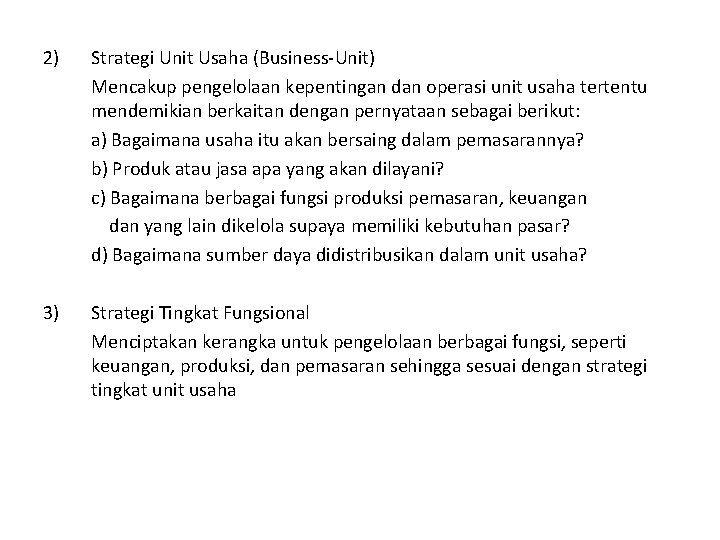 2) Strategi Unit Usaha (Business-Unit)

Mencakup pengelolaan kepentingan dan operasi unit usaha tertentu mendemikian berkaitan dengan pernyataan sebagai berikut:

a) Bagaimana usaha itu akan bersaing dalam pemasarannya?

b) Produk atau jasa apa yang akan dilayani?

c) Bagaimana berbagai fungsi produksi pemasaran, keuangan dan yang lain dikelola supaya memiliki kebutuhan pasar?

d) Bagaimana sumber daya didistribusikan dalam unit usaha?

3) Strategi Tingkat Fungsional

Menciptakan kerangka untuk pengelolaan berbagai fungsi, seperti keuangan, produksi, dan pemasaran sehingga sesuai dengan strategi tingkat unit usaha